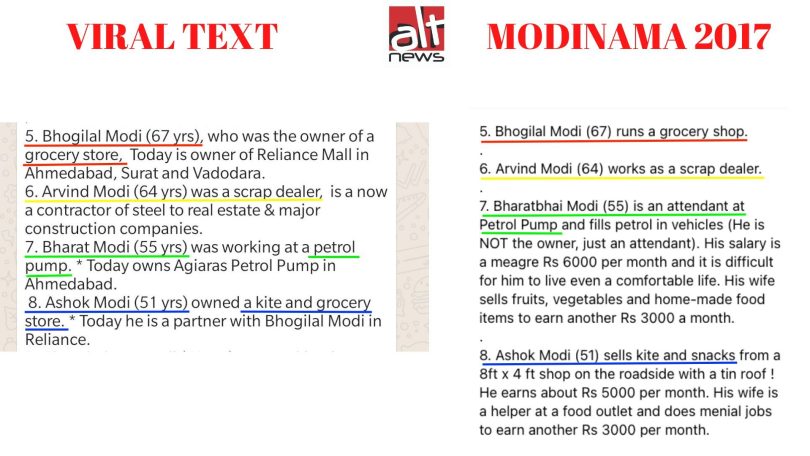 VIRAL TEXT

alt news

MODINAMA 2017

5. Bhogilal Modi (67 yrs), who was the owner of a grocery store, Today is owner of Reliance Mall in Ahmedabad, Surat and Vadodara.
6. Arvind Modi (64 yrs) was a scrap dealer, is a now a contractor of steel to real estate & major construction companies.
7. Bharat Modi (55 yrs) was working at a petrol pump. * Today owns Agiaras Petrol Pump in Ahmedabad.
8. Ashok Modi (51 yrs) owned a kite and grocery store. * Today he is a partner with Bhogilal Modi in Reliance.

5. Bhogilal Modi (67) runs a grocery shop.
.
6. Arvind Modi (64) works as a scrap dealer.
.
7. Bharatbhai Modi (55) is an attendant at Petrol Pump and fills petrol in vehicles (He is NOT the owner, just an attendant). His salary is a meagre Rs 6000 per month and it is difficult for him to live even a comfortable life. His wife sells fruits, vegetables and home-made food items to earn another Rs 3000 a month.
.
8. Ashok Modi (51) sells kite and snacks from a 8ft x 4 ft shop on the roadside with a tin roof ! He earns about Rs 5000 per month. His wife is a helper at a food outlet and does menial jobs to earn another Rs 3000 per month.